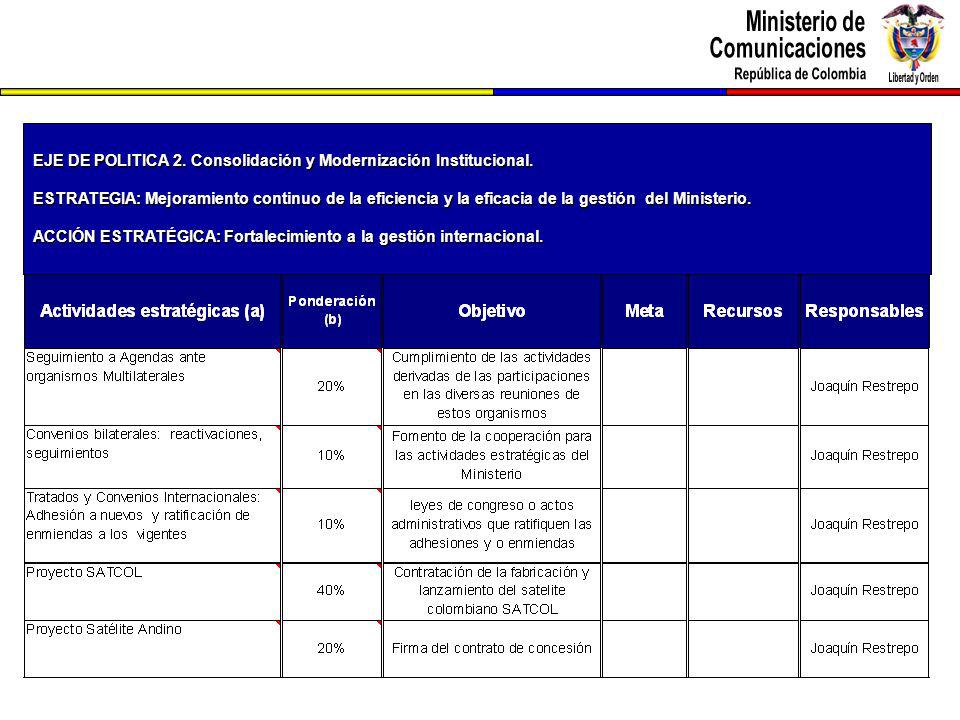 Ministerio de Comunicaciones
República de Colombia
Libertad y Orden

EJE DE POLITICA 2. Consolidación y Modernización Institucional.

ESTRATEGIA: Mejoramiento continuo de la eficiencia y la eficacia de la gestión del Ministerio.

ACCIÓN ESTRATÉGICA: Fortalecimiento a la gestión internacional.

| Actividades estratégicas (a) | Ponderación (b) | Objetivo | Meta | Recursos | Responsables |
|---|---|---|---|---|---|
| Seguimiento a Agendas ante organismos Multilaterales | 20% | Cumplimiento de las actividades derivadas de las participaciones en las diversas reuniones de estos organismos | | | Joaquín Restrepo |
| Convenios bilaterales: reactivaciones, seguimientos | 10% | Fomento de la cooperación para las actividades estratégicas del Ministerio | | | Joaquín Restrepo |
| Tratados y Convenios Internacionales: Adhesión a nuevos y ratificación de enmiendas a los vigentes | 10% | leyes de congreso o actos administrativos que ratifiquen las adhesiones y o enmiendas | | | Joaquín Restrepo |
| Proyecto SATCOL | 40% | Contratación de la fabricación y lanzamiento del satelite colombiano SATCOL | | | Joaquín Restrepo |
| Proyecto Satélite Andino | 20% | Firma del contrato de concesión | | | Joaquín Restrepo |